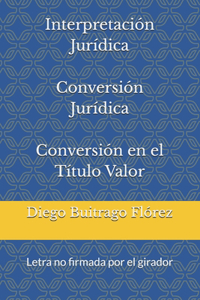 Interpretación Jurídica

Conversión Jurídica

Conversión en el Título Valor

Diego Buitrago Flórez

Letra no firmada por el girador